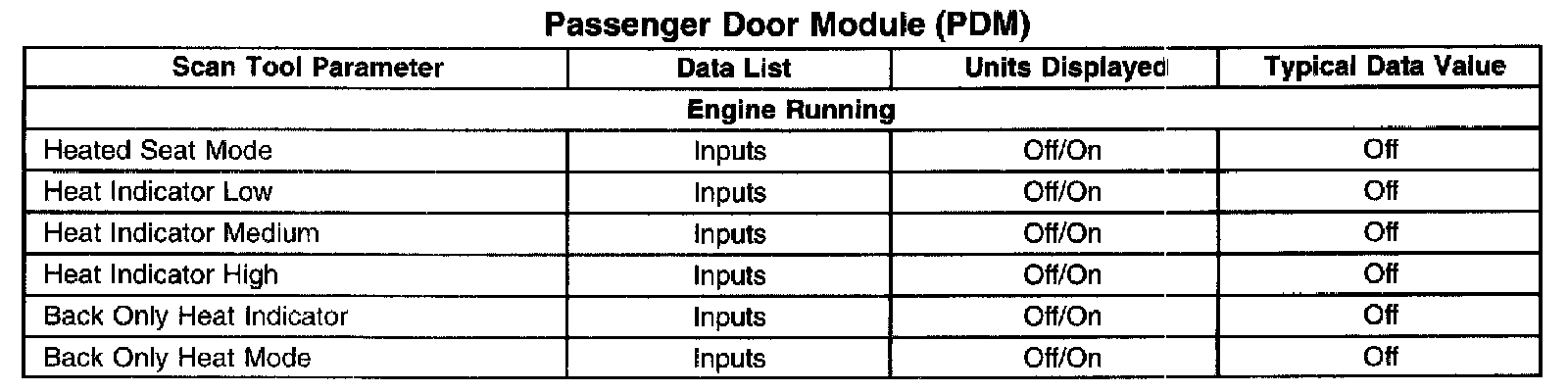 Passenger Door Module (PDM)

| Scan Tool Parameter | Data List | Units Displayed | Typical Data Value |
|---|---|---|---|
| Engine Running | | | |
| Heated Seat Mode | Inputs | Off/On | Off |
| Heat Indicator Low | Inputs | Off/On | Off |
| Heat Indicator Medium | Inputs | Off/On | Off |
| Heat Indicator High | Inputs | Off/On | Off |
| Back Only Heat Indicator | Inputs | Off/On | Off |
| Back Only Heat Mode | Inputs | Off/On | Off |